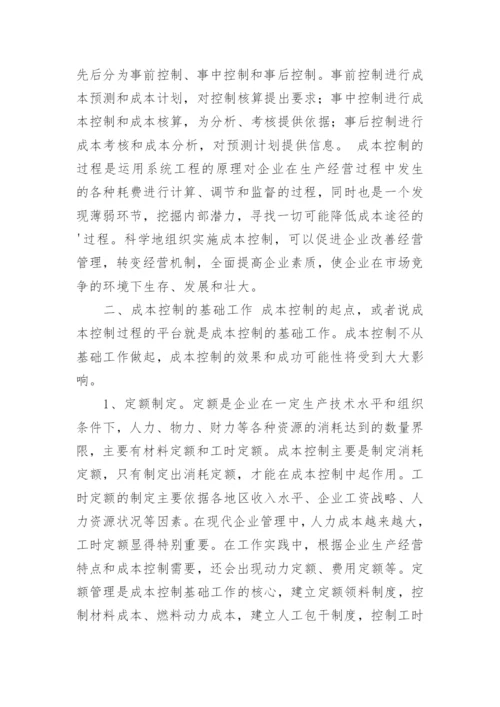 先后分为事前控制、事中控制和事后控制。事前控制进行成本预测和成本计划，对控制核算提出要求；事中控制进行成本控制和成本核算，为分析、考核提供依据；事后控制进行成本考核和成本分析，对预测计划提供信息。 成本控制的过程是运用系统工程的原理对企业在生产经营过程中发生的各种耗费进行计算、调节和监督的过程，同时也是一个发现薄弱环节，挖掘内部潜力，寻找一切可能降低成本途径的'过程。科学地组织实施成本控制，可以促进企业改善经营管理，转变经营机制，全面提高企业素质，使企业在市场竞争的环境下生存、发展和壮大。

二、成本控制的基础工作 成本控制的起点，或者说成本控制过程的平台就是成本控制的基础工作。成本控制不从基础工作做起，成本控制的效果和成功可能性将受到大大影响。

1、定额制定。定额是企业在一定生产技术水平和组织条件下，人力、物力、财力等各种资源的消耗达到的数量界限，主要有材料定额和工时定额。成本控制主要是制定消耗定额，只有制定出消耗定额，才能在成本控制中起作用。工时定额的制定主要依据各地区收入水平、企业工资战略、人力资源状况等因素。在现代企业管理中，人力成本越来越大，工时定额显得特别重要。在工作实践中，根据企业生产经营特点和成本控制需要，还会出现动力定额、费用定额等。定额管理是成本控制基础工作的核心，建立定额领料制度，控制材料成本、燃料动力成本，建立人工包干制度，控制工时